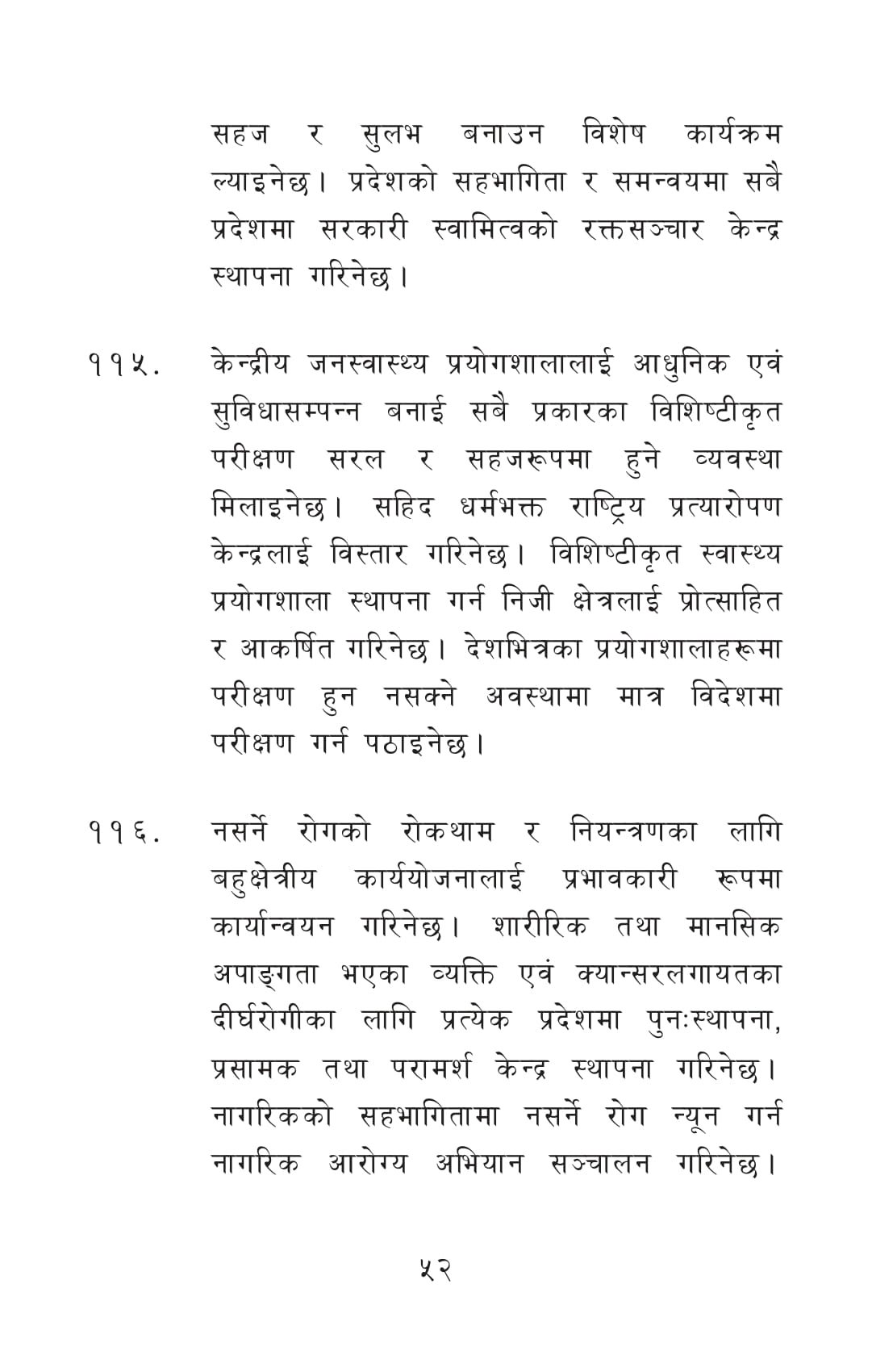 सहज र सुलभ बनाउन विशेष कार्यक्रम ल्याइनेछ। प्रदेशको सहभागिता र समन्वयमा सबै प्रदेशमा सरकारी स्वामित्वको रक्तसञ्चार केन्द्र स्थापना गरिनेछ।

११५. केन्द्रीय जनस्वास्थ्य प्रयोगशालालाई आधुनिक एवं सुविधासम्पन्न बनाई सबै प्रकारका विशिष्टीकृत परीक्षण सरल र सहजरूपमा हुने व्यवस्था मिलाइनेछ। सहिद धर्मभक्त राष्ट्रिय प्रत्यारोपण केन्द्रलाई विस्तार गरिनेछ। विशिष्टीकृत स्वास्थ्य प्रयोगशाला स्थापना गर्न निजी क्षेत्रलाई प्रोत्साहित र आकर्षित गरिनेछ। देशभित्रका प्रयोगशालाहरूमा परीक्षण हुन नसक्ने अवस्थामा मात्र विदेशमा परीक्षण गर्न पठाइनेछ।

११६. नसर्ने रोगको रोकथाम र नियन्त्रणका लागि बहुक्षेत्रीय कार्ययोजनालाई प्रभावकारी रूपमा कार्यान्वयन गरिनेछ। शारीरिक तथा मानसिक अपाङ्गता भएका व्यक्ति एवं क्यान्सरलगायतका दीर्घरोगीका लागि प्रत्येक प्रदेशमा पुनःस्थापना, प्रसामक तथा परामर्श केन्द्र स्थापना गरिनेछ। नागरिकको सहभागितामा नसर्ने रोग न्यून गर्न नागरिक आरोग्य अभियान सञ्चालन गरिनेछ।

५२